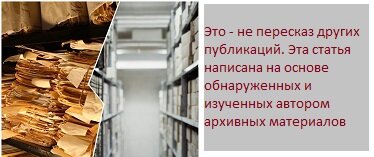 Это - не пересказ других публикаций. Эта статья написана на основе обнаруженных и изученных автором архивных материалов